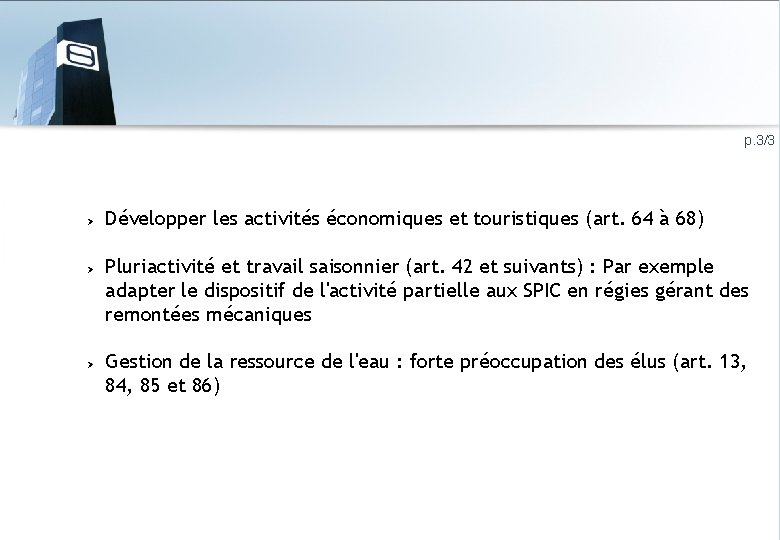 p.3/3

› Développer les activités économiques et touristiques (art. 64 à 68)

› Pluriactivité et travail saisonnier (art. 42 et suivants) : Par exemple adapter le dispositif de l'activité partielle aux SPIC en régies gérant des remontées mécaniques

› Gestion de la ressource de l'eau : forte préoccupation des élus (art. 13, 84, 85 et 86)